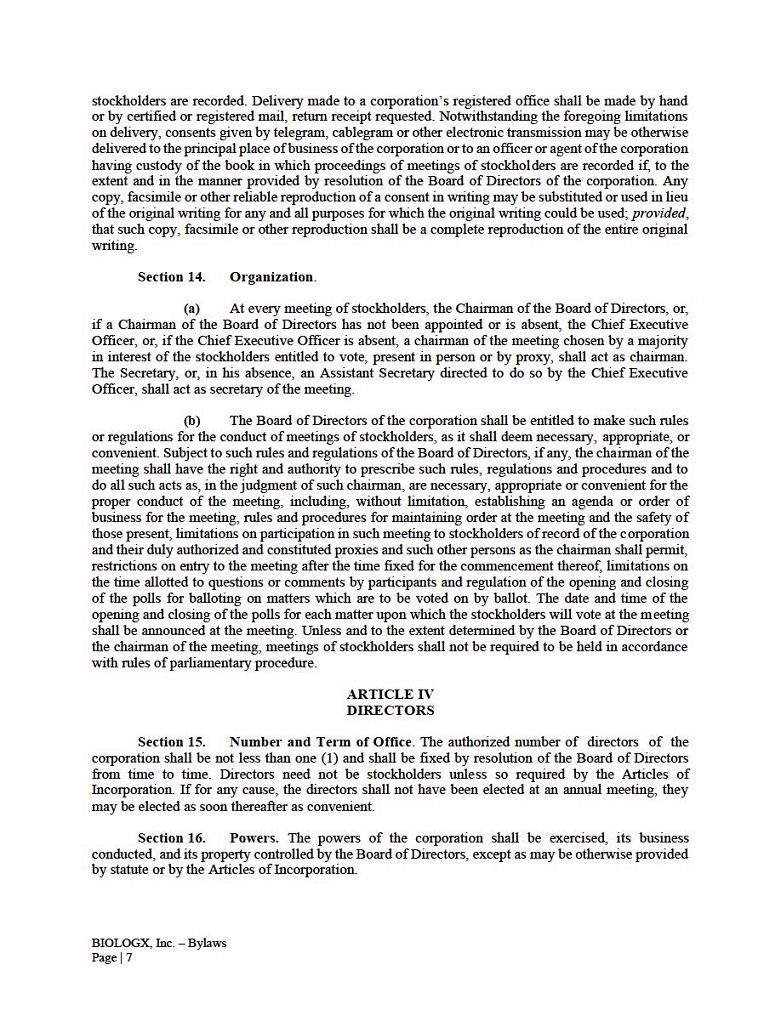 stockholders are recorded. Delivery made to a corporation's registered office shall be made by hand or by certified or registered mail, return receipt requested. Notwithstanding the foregoing limitations on delivery, consents given by telegram, cablegram or other electronic transmission may be otherwise delivered to the principal place of business of the corporation or to an officer or agent of the corporation having custody of the book in which proceedings of meetings of stockholders are recorded if, to the extent and in the manner provided by resolution of the Board of Directors of the corporation. Any copy, facsimile or other reliable reproduction of a consent in writing may be substituted or used in lieu of the original writing for any and all purposes for which the original writing could be used; provided, that such copy, facsimile or other reproduction shall be a complete reproduction of the entire original writing.

Section 14. Organization.

(a) At every meeting of stockholders, the Chairman of the Board of Directors, or, if a Chairman of the Board of Directors has not been appointed or is absent, the Chief Executive Officer, or, if the Chief Executive Officer is absent, a chairman of the meeting chosen by a majority in interest of the stockholders entitled to vote, present in person or by proxy, shall act as chairman. The Secretary, or, in his absence, an Assistant Secretary directed to do so by the Chief Executive Officer, shall act as secretary of the meeting.

(b) The Board of Directors of the corporation shall be entitled to make such rules or regulations for the conduct of meetings of stockholders, as it shall deem necessary, appropriate, or convenient. Subject to such rules and regulations of the Board of Directors, if any, the chairman of the meeting shall have the right and authority to prescribe such rules, regulations and procedures and to do all such acts as, in the judgment of such chairman, are necessary, appropriate or convenient for the proper conduct of the meeting, including, without limitation, establishing an agenda or order of business for the meeting, rules and procedures for maintaining order at the meeting and the safety of those present, limitations on participation in such meeting to stockholders of record of the corporation and their duly authorized and constituted proxies and such other persons as the chairman shall permit, restrictions on entry to the meeting after the time fixed for the commencement thereof, limitations on the time allotted to questions or comments by participants and regulation of the opening and closing of the polls for balloting on matters which are to be voted on by ballot. The date and time of the opening and closing of the polls for each matter upon which the stockholders will vote at the meeting shall be announced at the meeting. Unless and to the extent determined by the Board of Directors or the chairman of the meeting, meetings of stockholders shall not be required to be held in accordance with rules of parliamentary procedure.

ARTICLE IV
DIRECTORS

Section 15. Number and Term of Office. The authorized number of directors of the corporation shall be not less than one (1) and shall be fixed by resolution of the Board of Directors from time to time. Directors need not be stockholders unless so required by the Articles of Incorporation. If for any cause, the directors shall not have been elected at an annual meeting, they may be elected as soon thereafter as convenient.

Section 16. Powers. The powers of the corporation shall be exercised, its business conducted, and its property controlled by the Board of Directors, except as may be otherwise provided by statute or by the Articles of Incorporation.

BIOLOGX, Inc. – Bylaws
Page | 7